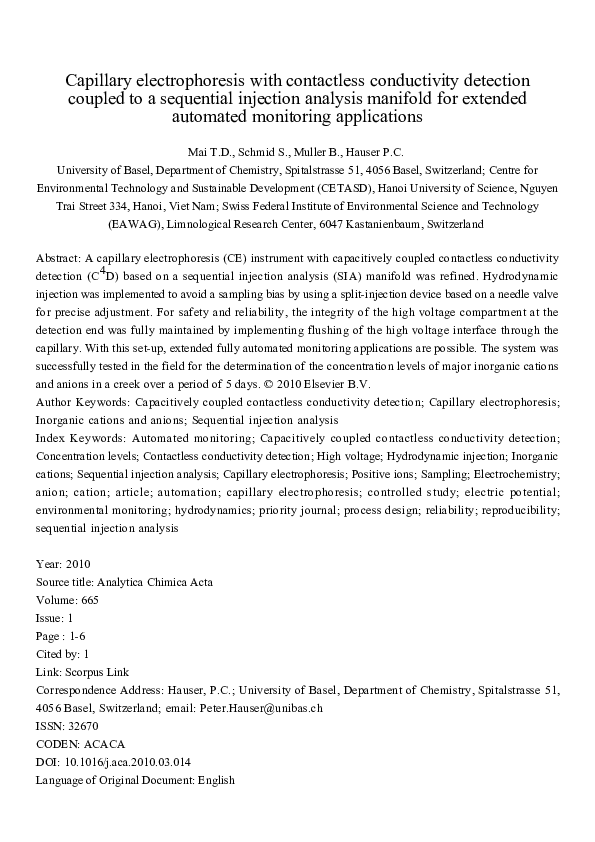 Capillary electrophoresis with contactless conductivity detection coupled to a sequential injection analysis manifold for extended automated monitoring applications

Mai T.D., Schmid S., Muller B., Hauser P.C.
University of Basel, Department of Chemistry, Spitalstrasse 51, 4056 Basel, Switzerland; Centre for Environmental Technology and Sustainable Development (CETASD), Hanoi University of Science, Nguyen Trai Street 334, Hanoi, Viet Nam; Swiss Federal Institute of Environmental Science and Technology (EAWAG), Limnological Research Center, 6047 Kastanienbaum, Switzerland

Abstract: A capillary electrophoresis (CE) instrument with capacitively coupled contactless conductivity detection ($C^4D$) based on a sequential injection analysis (SIA) manifold was refined. Hydrodynamic injection was implemented to avoid a sampling bias by using a split-injection device based on a needle valve for precise adjustment. For safety and reliability, the integrity of the high voltage compartment at the detection end was fully maintained by implementing flushing of the high voltage interface through the capillary. With this set-up, extended fully automated monitoring applications are possible. The system was successfully tested in the field for the determination of the concentration levels of major inorganic cations and anions in a creek over a period of 5 days. © 2010 Elsevier B.V.
Author Keywords: Capacitively coupled contactless conductivity detection; Capillary electrophoresis; Inorganic cations and anions; Sequential injection analysis
Index Keywords: Automated monitoring; Capacitively coupled contactless conductivity detection; Concentration levels; Contactless conductivity detection; High voltage; Hydrodynamic injection; Inorganic cations; Sequential injection analysis; Capillary electrophoresis; Positive ions; Sampling; Electrochemistry; anion; cation; article; automation; capillary electrophoresis; controlled study; electric potential; environmental monitoring; hydrodynamics; priority journal; process design; reliability; reproducibility; sequential injection analysis

Year: 2010
Source title: Analytica Chimica Acta
Volume: 665
Issue: 1
Page : 1-6
Cited by: 1
Link: Scorpus Link
Correspondence Address: Hauser, P.C.; University of Basel, Department of Chemistry, Spitalstrasse 51, 4056 Basel, Switzerland; email: Peter.Hauser@unibas.ch
ISSN: 32670
CODEN: ACACA
DOI: 10.1016/j.aca.2010.03.014
Language of Original Document: English